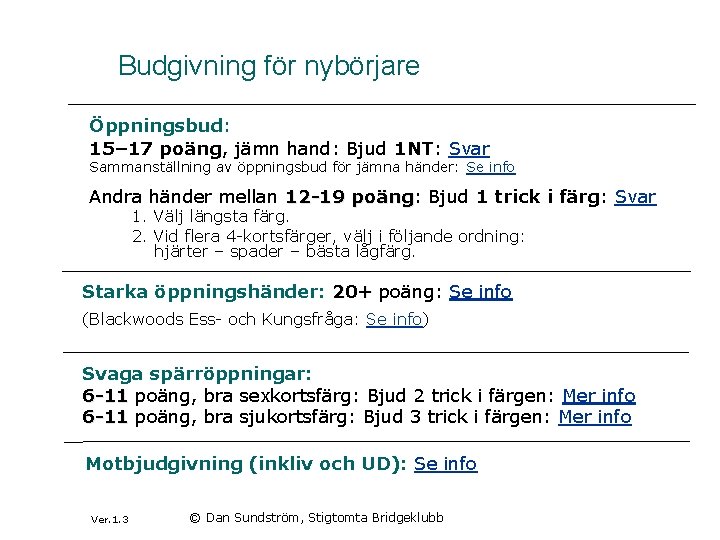 Budgivning för nybörjare

Öppningsbud:
15–17 poäng, jämn hand: Bjud 1NT: Svar
Sammanställning av öppningsbud för jämna händer: Se info

Andra händer mellan 12-19 poäng: Bjud 1 trick i färg: Svar
1. Välj längsta färg.
2. Vid flera 4-kortsfärger, välj i följande ordning: hjärter – spader – bästa lågfärg.

Starka öppningshänder: 20+ poäng: Se info

(Blackwoods Ess- och Kungsfråga: Se info)

Svaga spärröppningar:
6-11 poäng, bra sexkortsfärg: Bjud 2 trick i färgen: Mer info
6-11 poäng, bra sjukortsfärg: Bjud 3 trick i färgen: Mer info

Motbjudgivning (inkliv och UD): Se info

Ver.1.3 © Dan Sundström, Stigtomta Bridgeklubb